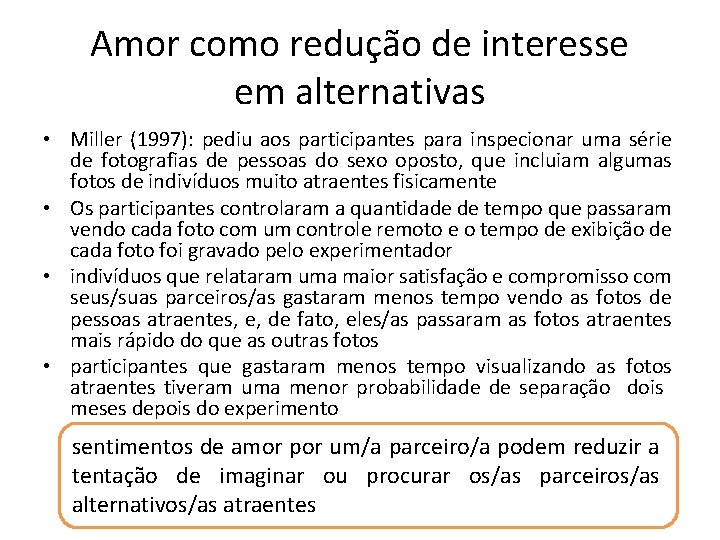 Amor como redução de interesse em alternativas

• Miller (1997): pediu aos participantes para inspecionar uma série de fotografias de pessoas do sexo oposto, que incluiam algumas fotos de indivíduos muito atraentes fisicamente
• Os participantes controlaram a quantidade de tempo que passaram vendo cada foto com um controle remoto e o tempo de exibição de cada foto foi gravado pelo experimentador
• indivíduos que relataram uma maior satisfação e compromisso com seus/suas parceiros/as gastaram menos tempo vendo as fotos de pessoas atraentes, e, de fato, eles/as passaram as fotos atraentes mais rápido do que as outras fotos
• participantes que gastaram menos tempo visualizando as fotos atraentes tiveram uma menor probabilidade de separação dois meses depois do experimento

sentimentos de amor por um/a parceiro/a podem reduzir a tentação de imaginar ou procurar os/as parceiros/as alternativos/as atraentes